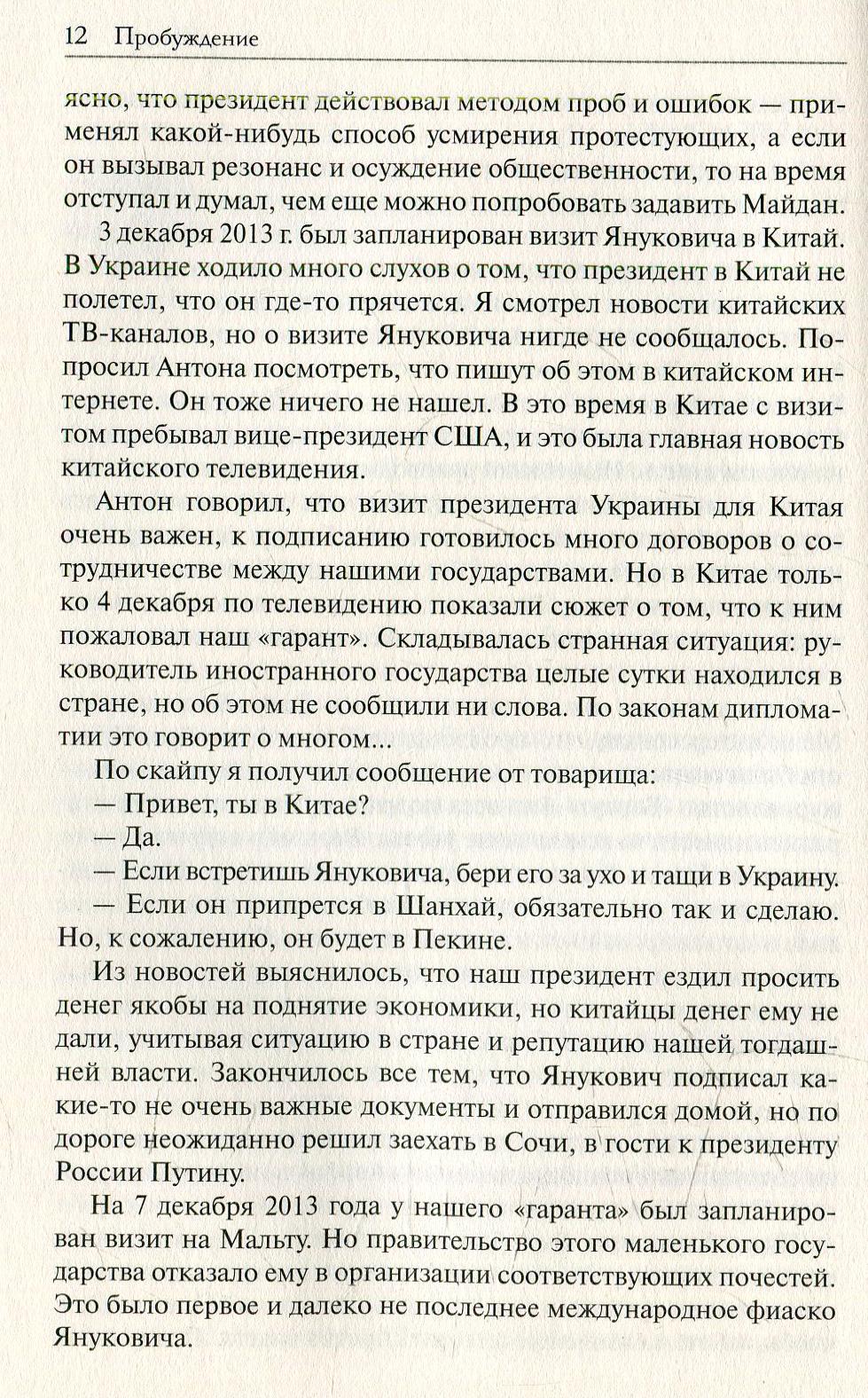 12 Пробуждение

ясно, что президент действовал методом проб и ошибок — применял какой-нибудь способ усмирения протестующих, а если он вызывал резонанс и осуждение общественности, то на время отступал и думал, чем еще можно попробовать задавить Майдан.

3 декабря 2013 г. был запланирован визит Януковича в Китай. В Украине ходило много слухов о том, что президент в Китай не полетел, что он где-то прячется. Я смотрел новости китайских ТВ-каналов, но о визите Януковича нигде не сообщалось. Попросил Антона посмотреть, что пишут об этом в китайском интернете. Он тоже ничего не нашел. В это время в Китае с визитом пребывал вице-президент США, и это была главная новость китайского телевидения.

Антон говорил, что визит президента Украины для Китая очень важен, к подписанию готовилось много договоров о сотрудничестве между нашими государствами. Но в Китае только 4 декабря по телевидению показали сюжет о том, что к ним пожаловал наш «гарант». Складывалась странная ситуация: руководитель иностранного государства целые сутки находился в стране, но об этом не сообщили ни слова. По законам дипломатии это говорит о многом...

По скайпу я получил сообщение от товарища:

— Привет, ты в Китае?

— Да.

— Если встретишь Януковича, бери его за ухо и тащи в Украину.

— Если он припрется в Шанхай, обязательно так и сделаю. Но, к сожалению, он будет в Пекине.

Из новостей выяснилось, что наш президент ездил просить денег якобы на поднятие экономики, но китайцы денег ему не дали, учитывая ситуацию в стране и репутацию нашей тогдашней власти. Закончилось все тем, что Янукович подписал какие-то не очень важные документы и отправился домой, но по дороге неожиданно решил заехать в Сочи, в гости к президенту России Путину.

На 7 декабря 2013 года у нашего «гаранта» был запланирован визит на Мальту. Но правительство этого маленького государства отказало ему в организации соответствующих почестей. Это было первое и далеко не последнее международное фиаско Януковича.